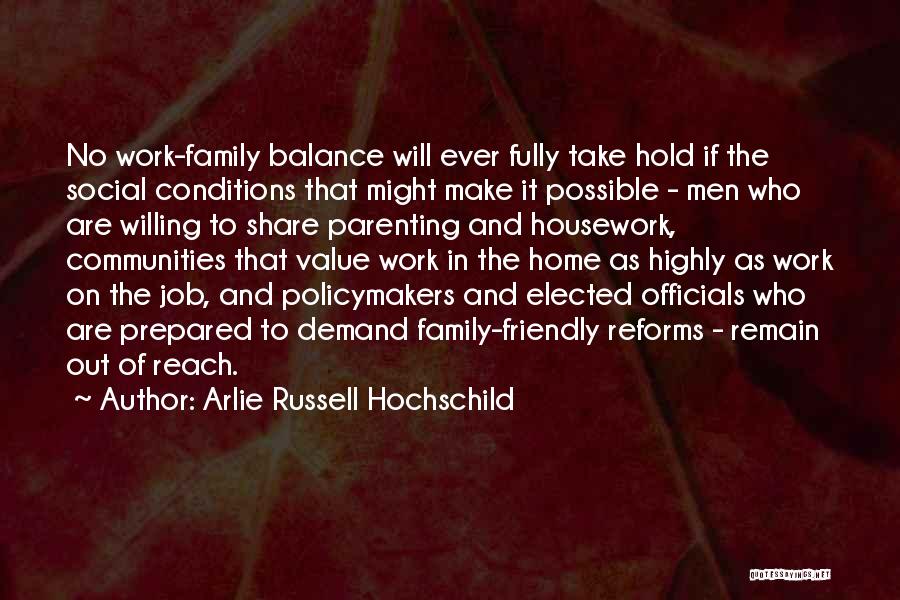 No work-family balance will ever fully take hold if the social conditions that might make it possible - men who are willing to share parenting and housework, communities that value work in the home as highly as work on the job, and policymakers and elected officials who are prepared to demand family-friendly reforms - remain out of reach.

~ Author: Arlie Russell Hochschild

QUOTESSAYINGS.NET